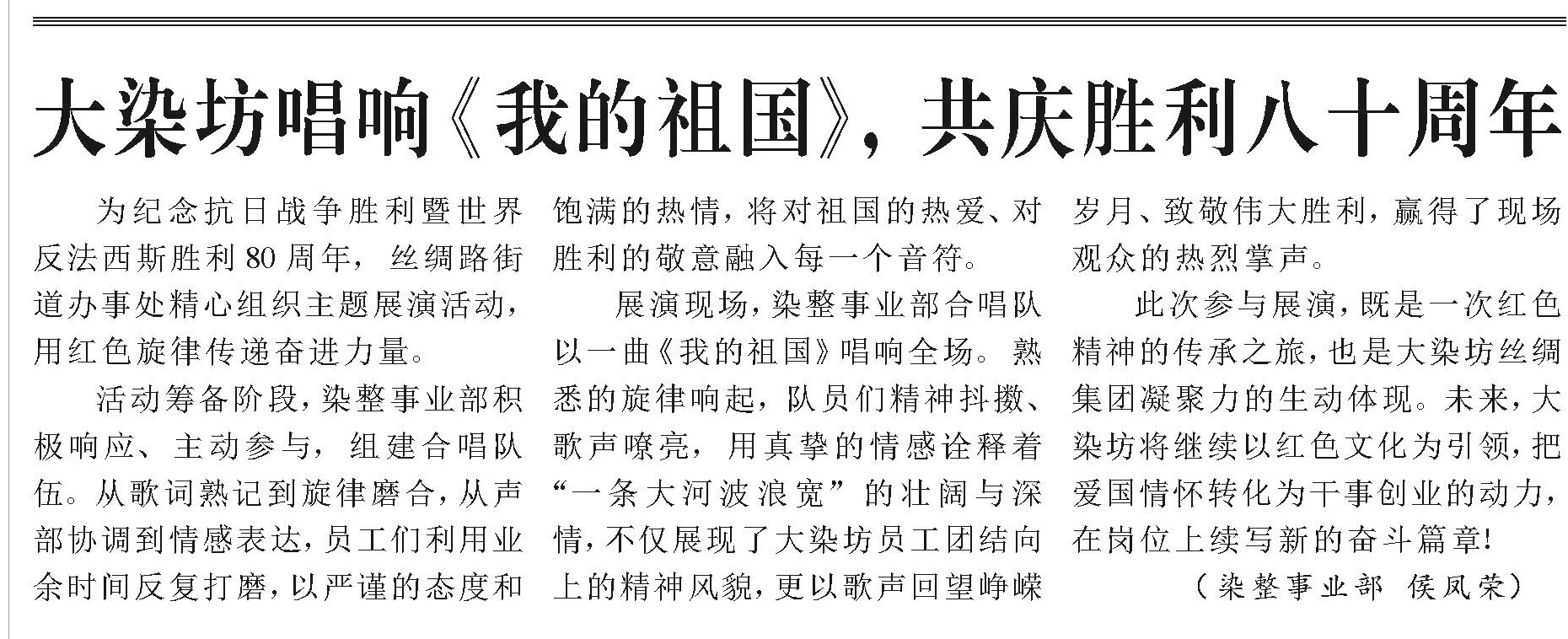 大染坊唱响《我的祖国》，共庆胜利八十周年

为纪念抗日战争胜利暨世界反法西斯胜利80周年，丝绸路街道办事处精心组织主题展演活动，用红色旋律传递奋进力量。

活动筹备阶段，染整事业部积极响应、主动参与，组建合唱队伍。从歌词熟记到旋律磨合，从声部协调到情感表达，员工们利用业余时间反复打磨，以严谨的态度和饱满的热情，将对祖国的热爱、对胜利的敬意融入每一个音符。

展演现场，染整事业部合唱队以一曲《我的祖国》唱响全场。熟悉的旋律响起，队员们精神抖擞、歌声嘹亮，用真挚的情感诠释着“一条大河波浪宽”的壮阔与深情，不仅展现了大染坊员工团结向上的精神风貌，更以歌声回望峥嵘岁月、致敬伟大胜利，赢得了现场观众的热烈掌声。

此次参与展演，既是一次红色精神的传承之旅，也是大染坊丝绸集团凝聚力的生动体现。未来，大染坊将继续以红色文化为引领，把爱国情怀转化为干事创业的动力，在岗位上续写新的奋斗篇章！

（染整事业部 侯凤荣）